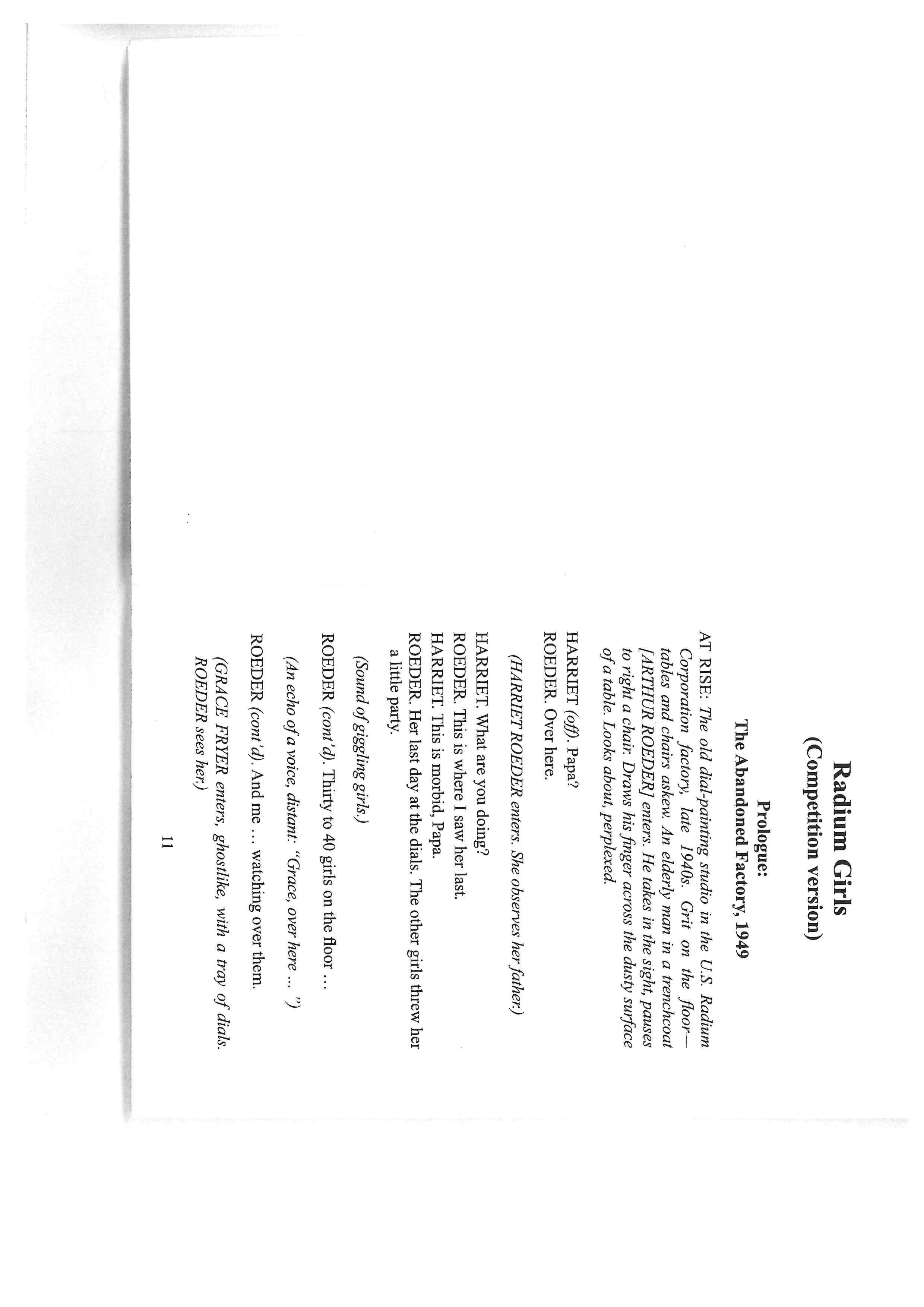 Radium Girls
(Competition version)

Prologue:
The Abandoned Factory, 1949

AT RISE: The old dial-painting studio in the U.S. Radium Corporation factory, late 1940s. Grit on the floor—tables and chairs askew. An elderly man in a trenchcoat [ARTHUR ROEDER] enters. He takes in the sight, pauses to right a chair. Draws his finger across the dusty surface of a table. Looks about, perplexed.

HARRIET (off). Papa?
ROEDER. Over here.

(HARRIET ROEDER enters. She observes her father.)

HARRIET. What are you doing?
ROEDER. This is where I saw her last.
HARRIET. This is morbid, Papa.
ROEDER. Her last day at the dials. The other girls threw her a little party.

(Sound of giggling girls.)

ROEDER (cont'd). Thirty to 40 girls on the floor …

(An echo of a voice, distant: "Grace, over here … ")

ROEDER (cont'd). And me … watching over them.

(GRACE FRYER enters, ghostlike, with a tray of dials. ROEDER sees her.)

11